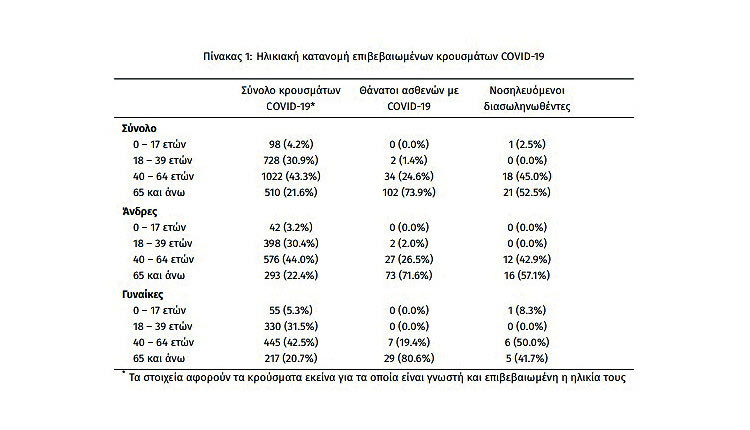 Πίνακας 1: Ηλικιακή κατανομή επιβεβαιωμένων κρουσμάτων COVID-19

| | Σύνολο κρουσμάτων COVID-19* | Θάνατοι ασθενών με COVID-19 | Νοσηλευόμενοι διασωληνωθέντες |
|---|---|---|---|
| **Σύνολο** | | | |
| 0 – 17 ετών | 98 (4.2%) | 0 (0.0%) | 1 (2.5%) |
| 18 – 39 ετών | 728 (30.9%) | 2 (1.4%) | 0 (0.0%) |
| 40 – 64 ετών | 1022 (43.3%) | 34 (24.6%) | 18 (45.0%) |
| 65 και άνω | 510 (21.6%) | 102 (73.9%) | 21 (52.5%) |
| **Άνδρες** | | | |
| 0 – 17 ετών | 42 (3.2%) | 0 (0.0%) | 0 (0.0%) |
| 18 – 39 ετών | 398 (30.4%) | 2 (2.0%) | 0 (0.0%) |
| 40 – 64 ετών | 576 (44.0%) | 27 (26.5%) | 12 (42.9%) |
| 65 και άνω | 293 (22.4%) | 73 (71.6%) | 16 (57.1%) |
| **Γυναίκες** | | | |
| 0 – 17 ετών | 55 (5.3%) | 0 (0.0%) | 1 (8.3%) |
| 18 – 39 ετών | 330 (31.5%) | 0 (0.0%) | 0 (0.0%) |
| 40 – 64 ετών | 445 (42.5%) | 7 (19.4%) | 6 (50.0%) |
| 65 και άνω | 217 (20.7%) | 29 (80.6%) | 5 (41.7%) |

* Τα στοιχεία αφορούν τα κρούσματα εκείνα για τα οποία είναι γνωστή και επιβεβαιωμένη η ηλικία τους